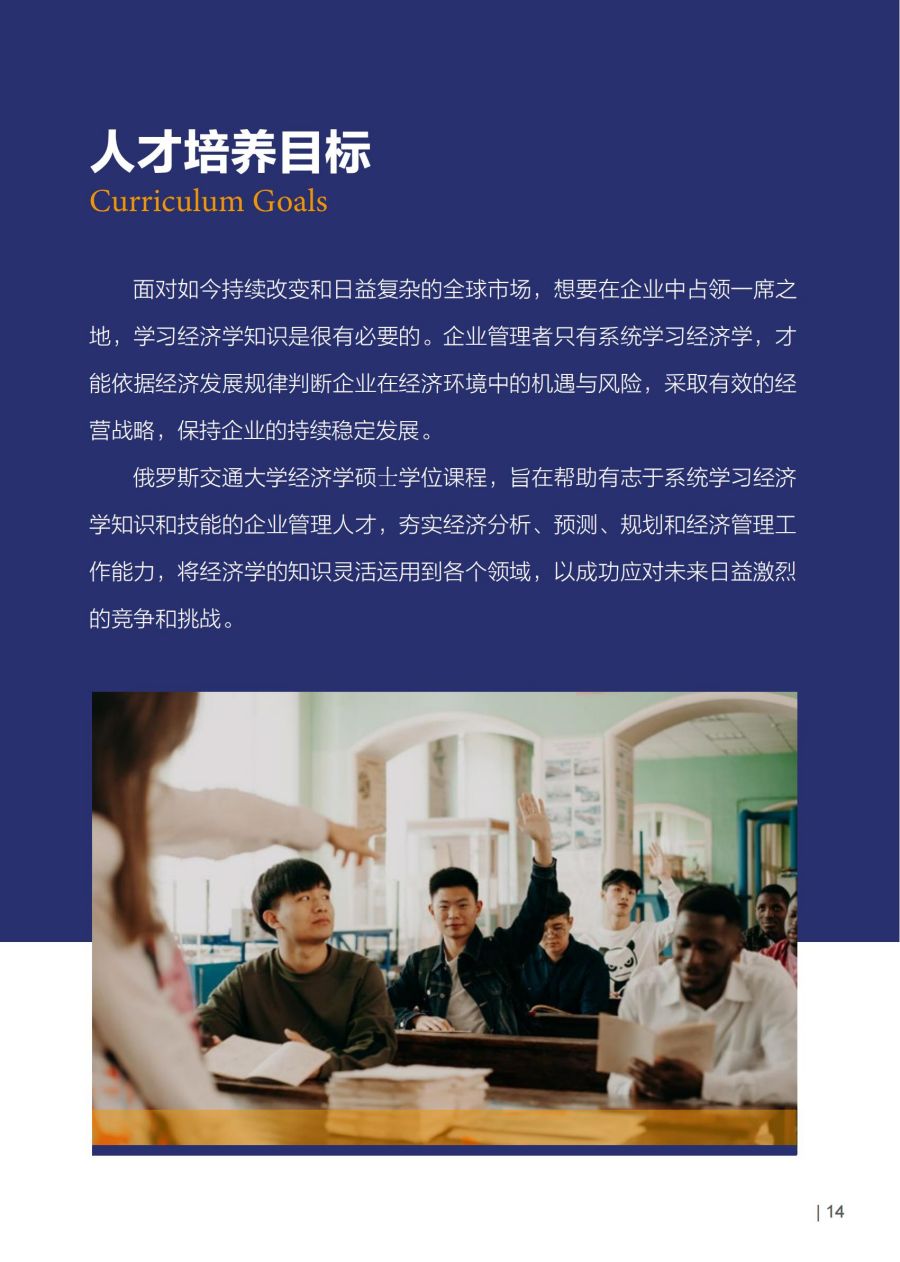 人才培养目标
Curriculum Goals

面对如今持续改变和日益复杂的全球市场，想要在企业中占领一席之地，学习经济学知识是很有必要的。企业管理者只有系统学习经济学，才能依据经济发展规律判断企业在经济环境中的机遇与风险，采取有效的经营战略，保持企业的持续稳定发展。

俄罗斯交通大学经济学硕士学位课程，旨在帮助有志于系统学习经济学知识和技能的企业管理人才，夯实经济分析、预测、规划和经济管理工作能力，将经济学的知识灵活运用到各个领域，以成功应对未来日益激烈的竞争和挑战。

| 14